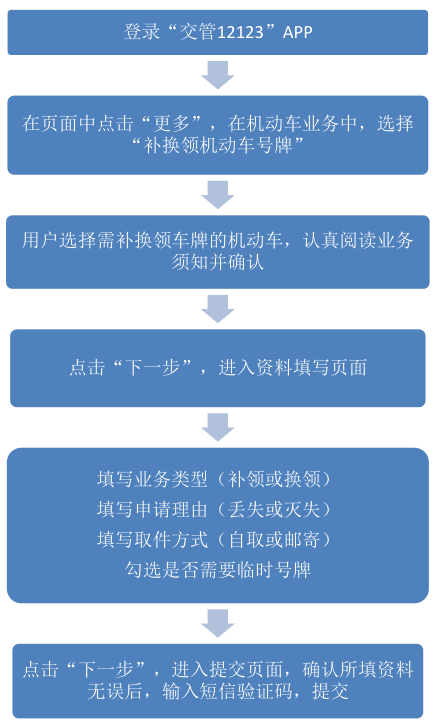 登录“交管12123”APP

在页面中点击“更多”，在机动车业务中，选择“补换领机动车号牌”

用户选择需补换领车牌的机动车，认真阅读业务须知并确认

点击“下一步”，进入资料填写页面

填写业务类型（补领或换领）
填写申请理由（丢失或灭失）
填写取件方式（自取或邮寄）
勾选是否需要临时号牌

点击“下一步”，进入提交页面，确认所填资料无误后，输入短信验证码，提交